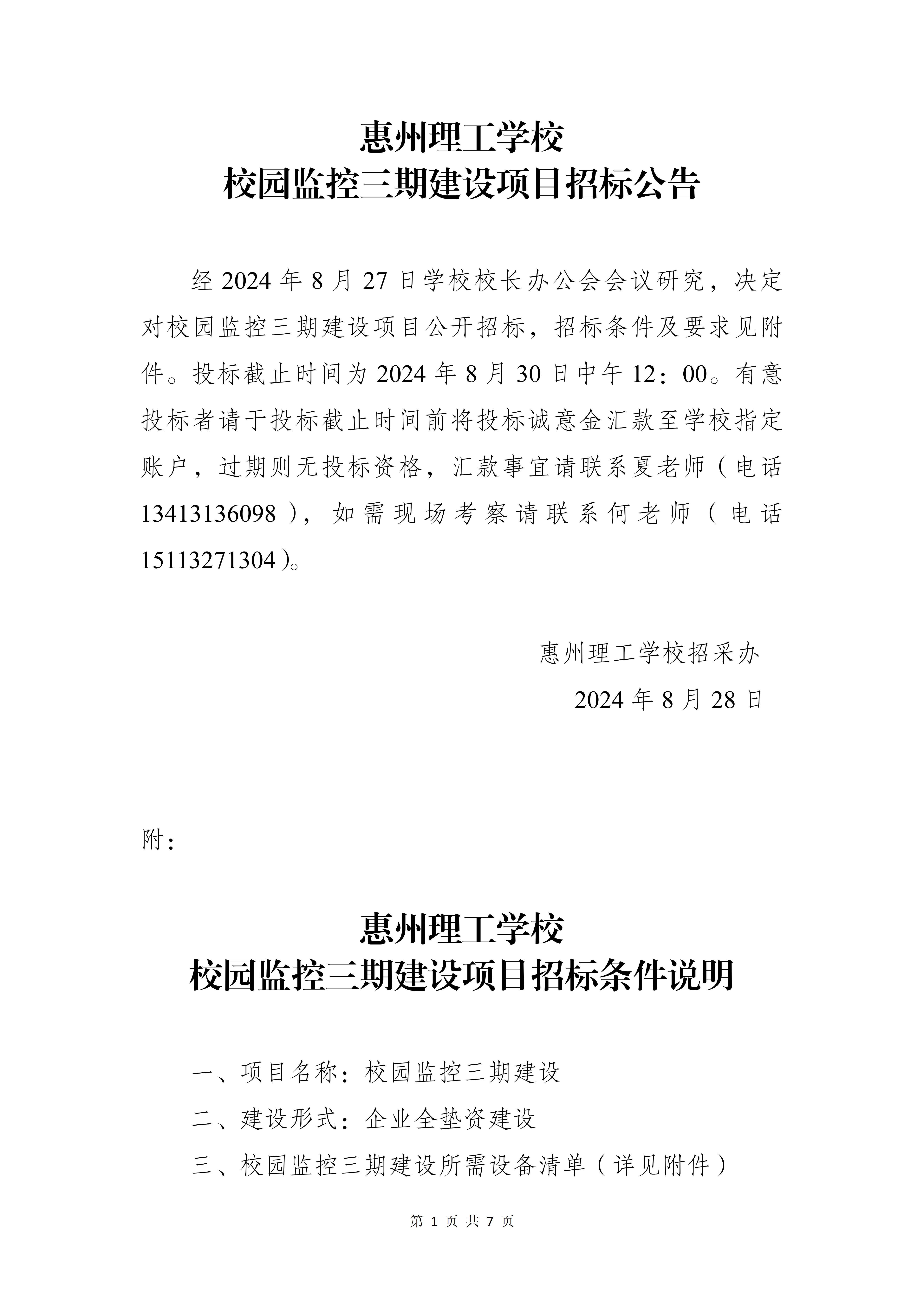 惠州理工学校
校园监控三期建设项目招标公告

经 2024 年 8 月 27 日学校校长办公会会议研究，决定对校园监控三期建设项目公开招标，招标条件及要求见附件。投标截止时间为 2024 年 8 月 30 日中午 12：00。有意投标者请于投标截止时间前将投标诚意金汇款至学校指定账户，过期则无投标资格，汇款事宜请联系夏老师（电话 13413136098），如需现场考察请联系何老师（电话 15113271304）。

惠州理工学校招采办
2024 年 8 月 28 日

附：

惠州理工学校
校园监控三期建设项目招标条件说明

一、项目名称：校园监控三期建设
二、建设形式：企业全垫资建设
三、校园监控三期建设所需设备清单（详见附件）

第 1 页 共 7 页